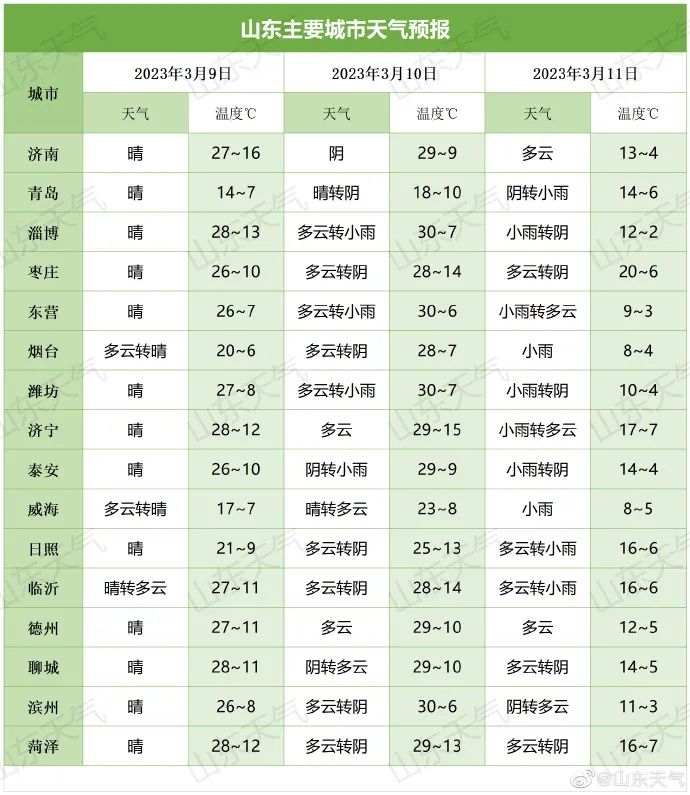 山东主要城市天气预报

| 城市 | 2023年3月9日 天气 | 2023年3月9日 温度℃ | 2023年3月10日 天气 | 2023年3月10日 温度℃ | 2023年3月11日 天气 | 2023年3月11日 温度℃ |
|---|---|---|---|---|---|---|
| 济南 | 晴 | 27~16 | 阴 | 29~9 | 多云 | 13~4 |
| 青岛 | 晴 | 14~7 | 晴转阴 | 18~10 | 阴转小雨 | 14~6 |
| 淄博 | 晴 | 28~13 | 多云转小雨 | 30~7 | 小雨转阴 | 12~2 |
| 枣庄 | 晴 | 26~10 | 多云转阴 | 28~14 | 多云转阴 | 20~6 |
| 东营 | 晴 | 26~7 | 多云转小雨 | 30~6 | 小雨转多云 | 9~3 |
| 烟台 | 多云转晴 | 20~6 | 多云转阴 | 28~7 | 小雨 | 8~4 |
| 潍坊 | 晴 | 27~8 | 多云转小雨 | 30~7 | 小雨转阴 | 10~4 |
| 济宁 | 晴 | 28~12 | 多云 | 29~15 | 小雨转多云 | 17~7 |
| 泰安 | 晴 | 26~10 | 阴转小雨 | 29~9 | 小雨转阴 | 14~4 |
| 威海 | 多云转晴 | 17~7 | 晴转多云 | 23~8 | 小雨 | 8~5 |
| 日照 | 晴 | 21~9 | 多云转阴 | 25~13 | 多云转小雨 | 16~6 |
| 临沂 | 晴转多云 | 27~11 | 多云转阴 | 28~14 | 多云转小雨 | 16~6 |
| 德州 | 晴 | 27~11 | 多云 | 29~10 | 多云 | 12~5 |
| 聊城 | 晴 | 28~11 | 阴转多云 | 29~10 | 多云转阴 | 14~5 |
| 滨州 | 晴 | 26~8 | 多云转阴 | 30~6 | 阴转多云 | 11~3 |
| 菏泽 | 晴 | 28~12 | 多云转阴 | 29~13 | 多云转阴 | 16~7 |

山东天气

@山东天气